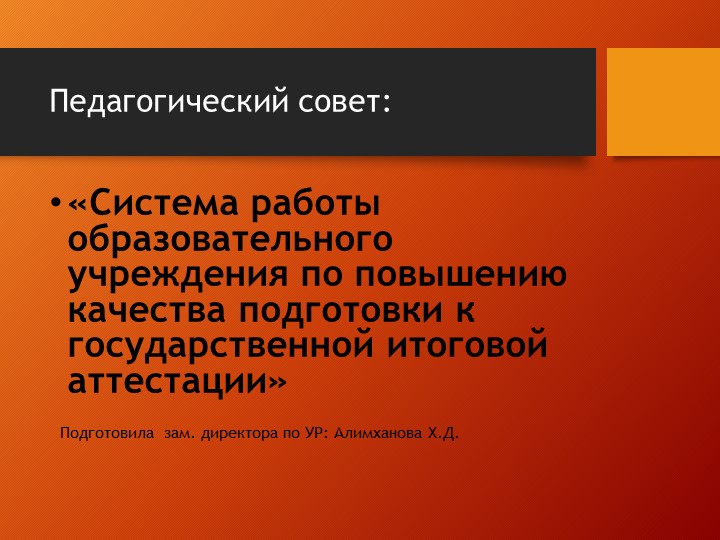 Педагогический совет:

• «Система работы образовательного учреждения по повышению качества подготовки к государственной итоговой аттестации»

Подготовила зам. директора по УР: Алимханова Х.Д.